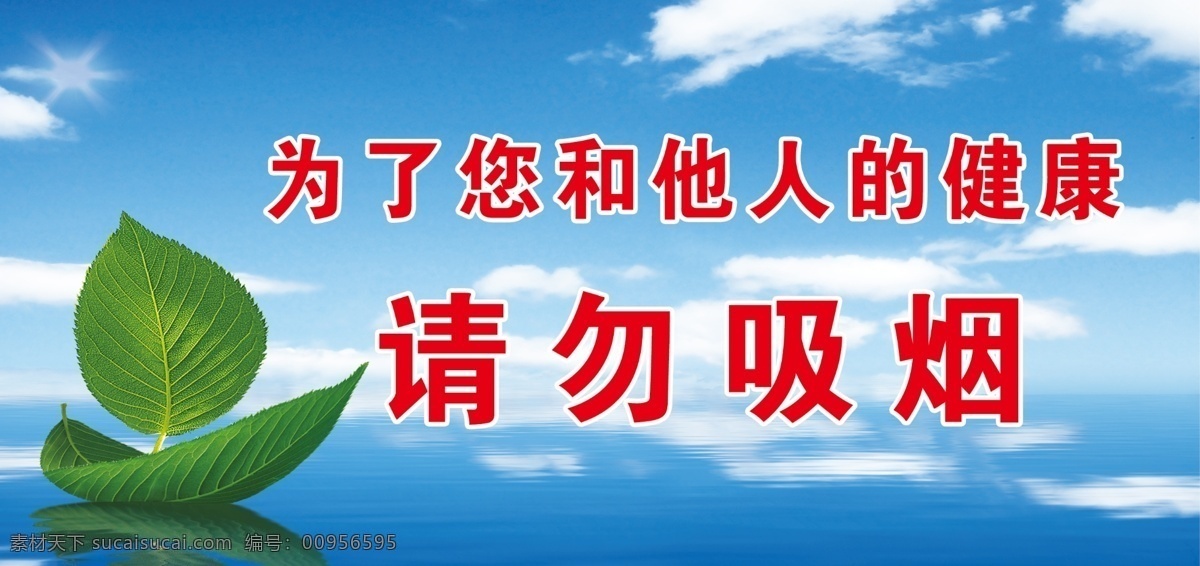 为了您和他人的健康

请勿吸烟

素材天下 sucaisucai.com 编号：00956595